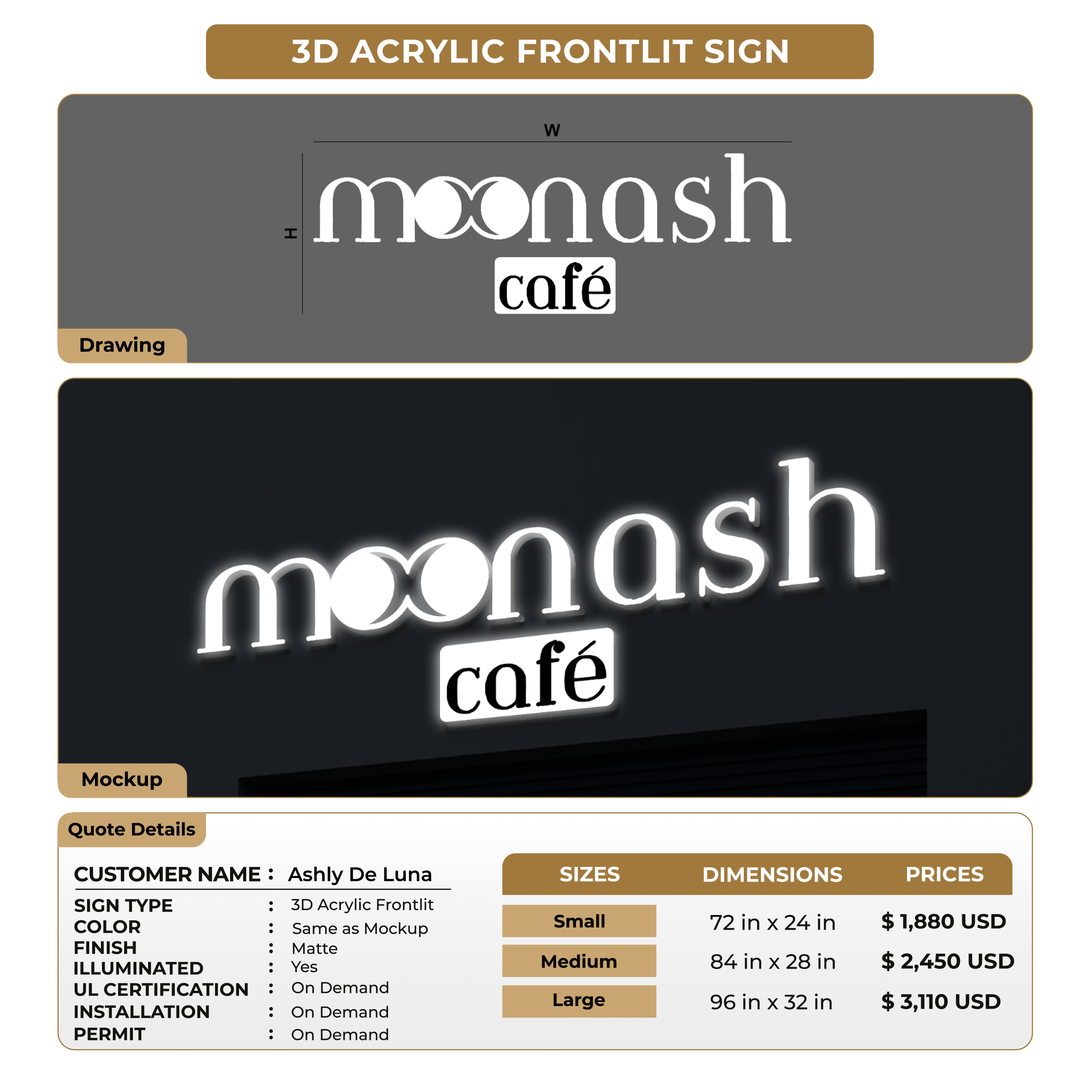 3D ACRYLIC FRONTLIT SIGN

W

H

moonash
café

Drawing

moonash
café

Mockup

Quote Details

CUSTOMER NAME : Ashly De Luna

SIGN TYPE : 3D Acrylic Frontlit
COLOR : Same as Mockup
FINISH : Matte
ILLUMINATED : Yes
UL CERTIFICATION : On Demand
INSTALLATION : On Demand
PERMIT : On Demand

| SIZES | DIMENSIONS | PRICES |
|---|---|---|
| Small | 72 in x 24 in | $ 1,880 USD |
| Medium | 84 in x 28 in | $ 2,450 USD |
| Large | 96 in x 32 in | $ 3,110 USD |